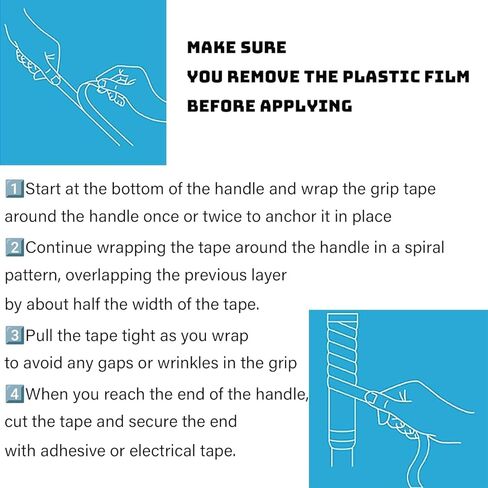 MAKE SURE
YOU REMOVE THE PLASTIC FILM
BEFORE APPLYING

1 Start at the bottom of the handle and wrap the grip tape around the handle once or twice to anchor it in place

2 Continue wrapping the tape around the handle in a spiral pattern, overlapping the previous layer by about half the width of the tape.

3 Pull the tape tight as you wrap to avoid any gaps or wrinkles in the grip

4 When you reach the end of the handle, cut the tape and secure the end with adhesive or electrical tape.